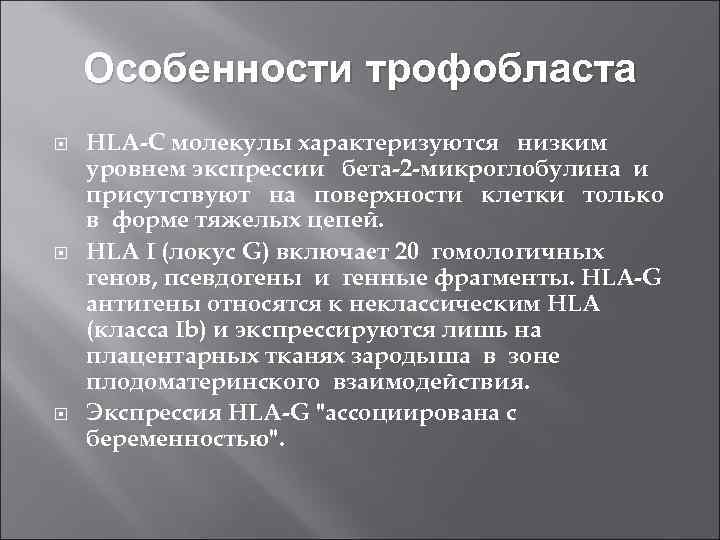 Особенности трофобласта

HLA-C молекулы характеризуются низким уровнем экспрессии бета-2-микроглобулина и присутствуют на поверхности клетки только в форме тяжелых цепей.

HLA I (локус G) включает 20 гомологичных генов, псевдогены и генные фрагменты. HLA-G антигены относятся к неклассическим HLA (класса Ib) и экспрессируются лишь на плацентарных тканях зародыша в зоне плодоматеринского взаимодействия.

Экспрессия HLA-G "ассоциирована с беременностью".